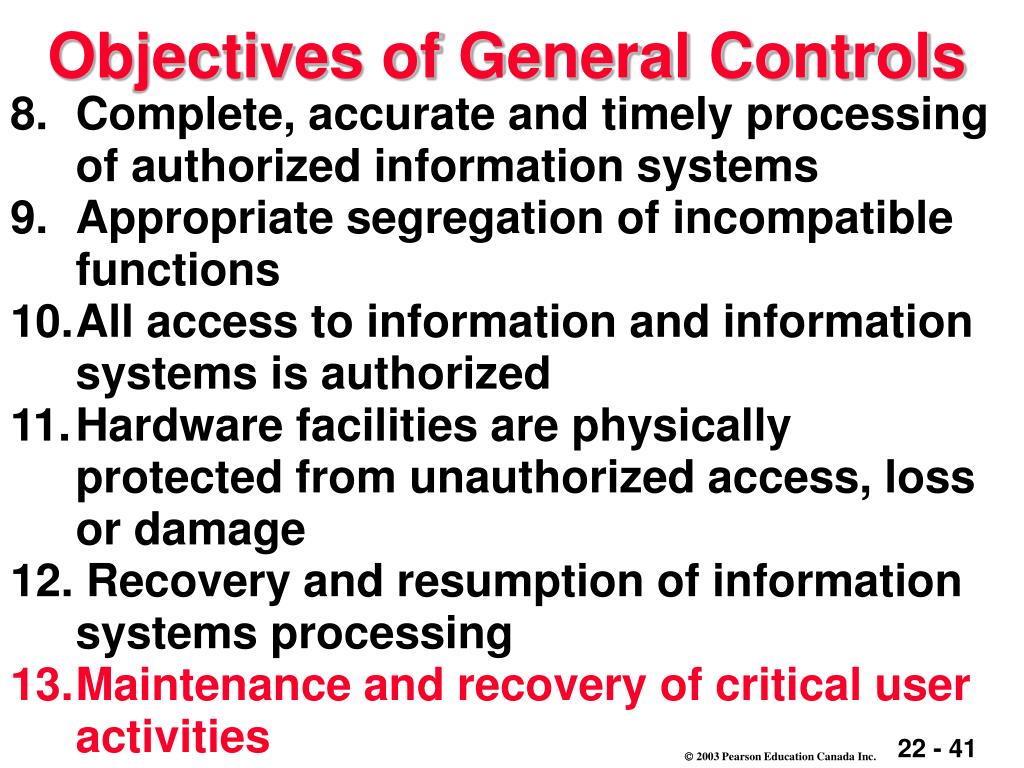 Objectives of General Controls

8. Complete, accurate and timely processing of authorized information systems

9. Appropriate segregation of incompatible functions

10. All access to information and information systems is authorized

11. Hardware facilities are physically protected from unauthorized access, loss or damage

12. Recovery and resumption of information systems processing

13. Maintenance and recovery of critical user activities

© 2003 Pearson Education Canada Inc.

22 - 41